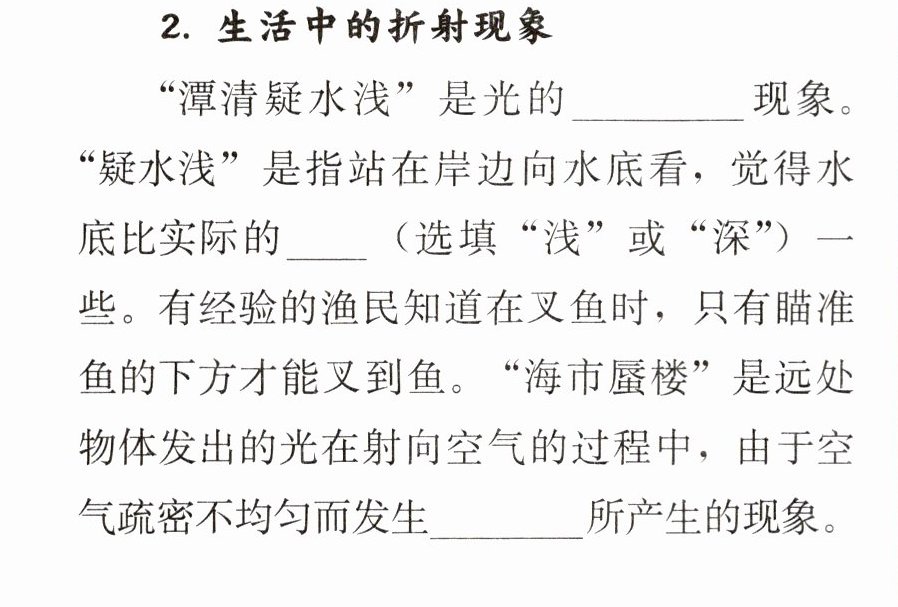 2.生活中的折射现象

“潭清疑水浅”是光的____现象。“疑水浅”是指站在岸边向水底看，觉得水底比实际的____（选填“浅”或“深”）一些。有经验的渔民知道在叉鱼时，只有瞄准鱼的下方才能叉到鱼。“海市蜃楼”是远处物体发出的光在射向空气的过程中，由于空气疏密不均匀而发生____所产生的现象。